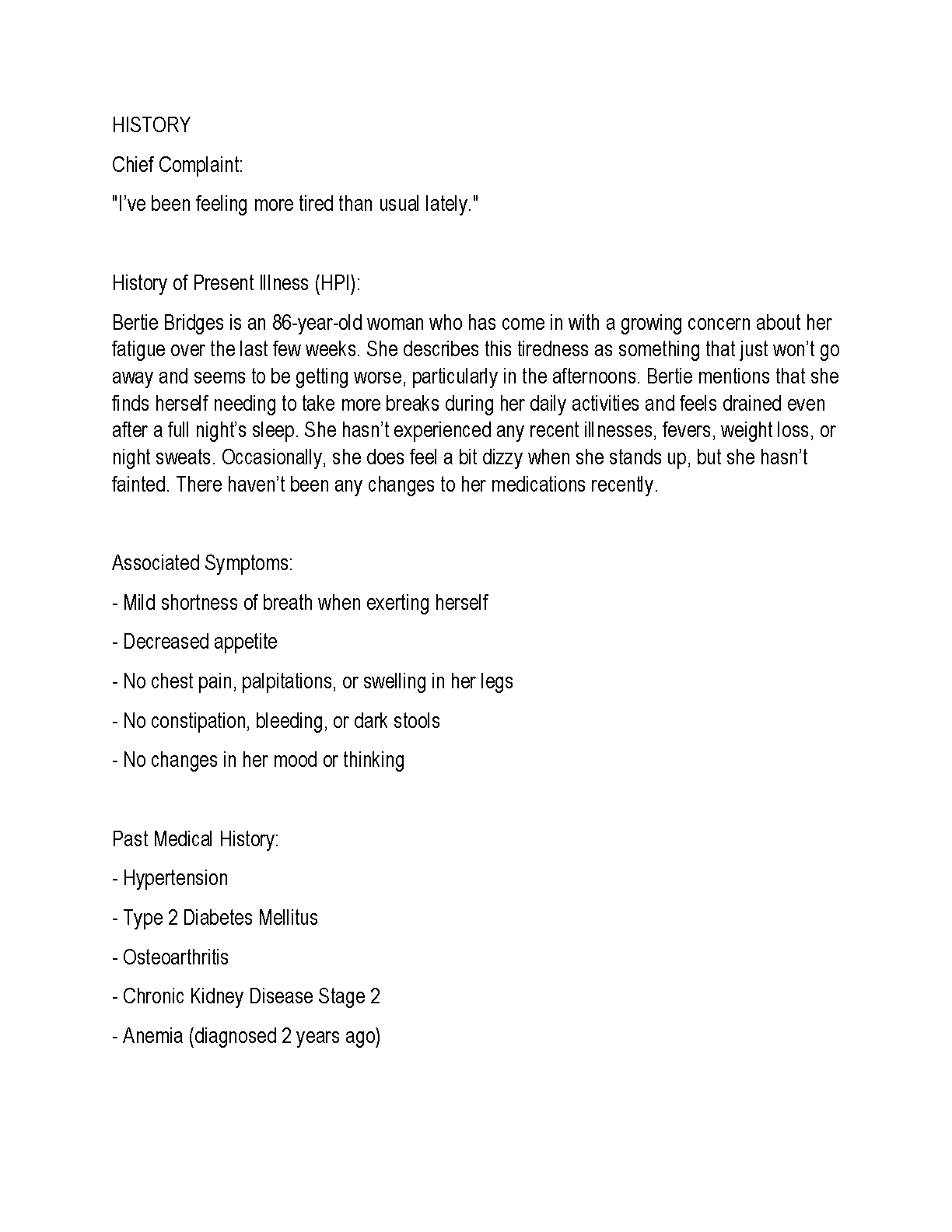 HISTORY

Chief Complaint:

"I've been feeling more tired than usual lately."

History of Present Illness (HPI):

Bertie Bridges is an 86-year-old woman who has come in with a growing concern about her fatigue over the last few weeks. She describes this tiredness as something that just won't go away and seems to be getting worse, particularly in the afternoons. Bertie mentions that she finds herself needing to take more breaks during her daily activities and feels drained even after a full night's sleep. She hasn't experienced any recent illnesses, fevers, weight loss, or night sweats. Occasionally, she does feel a bit dizzy when she stands up, but she hasn't fainted. There haven't been any changes to her medications recently.

Associated Symptoms:

- Mild shortness of breath when exerting herself

- Decreased appetite

- No chest pain, palpitations, or swelling in her legs

- No constipation, bleeding, or dark stools

- No changes in her mood or thinking

Past Medical History:

- Hypertension

- Type 2 Diabetes Mellitus

- Osteoarthritis

- Chronic Kidney Disease Stage 2

- Anemia (diagnosed 2 years ago)